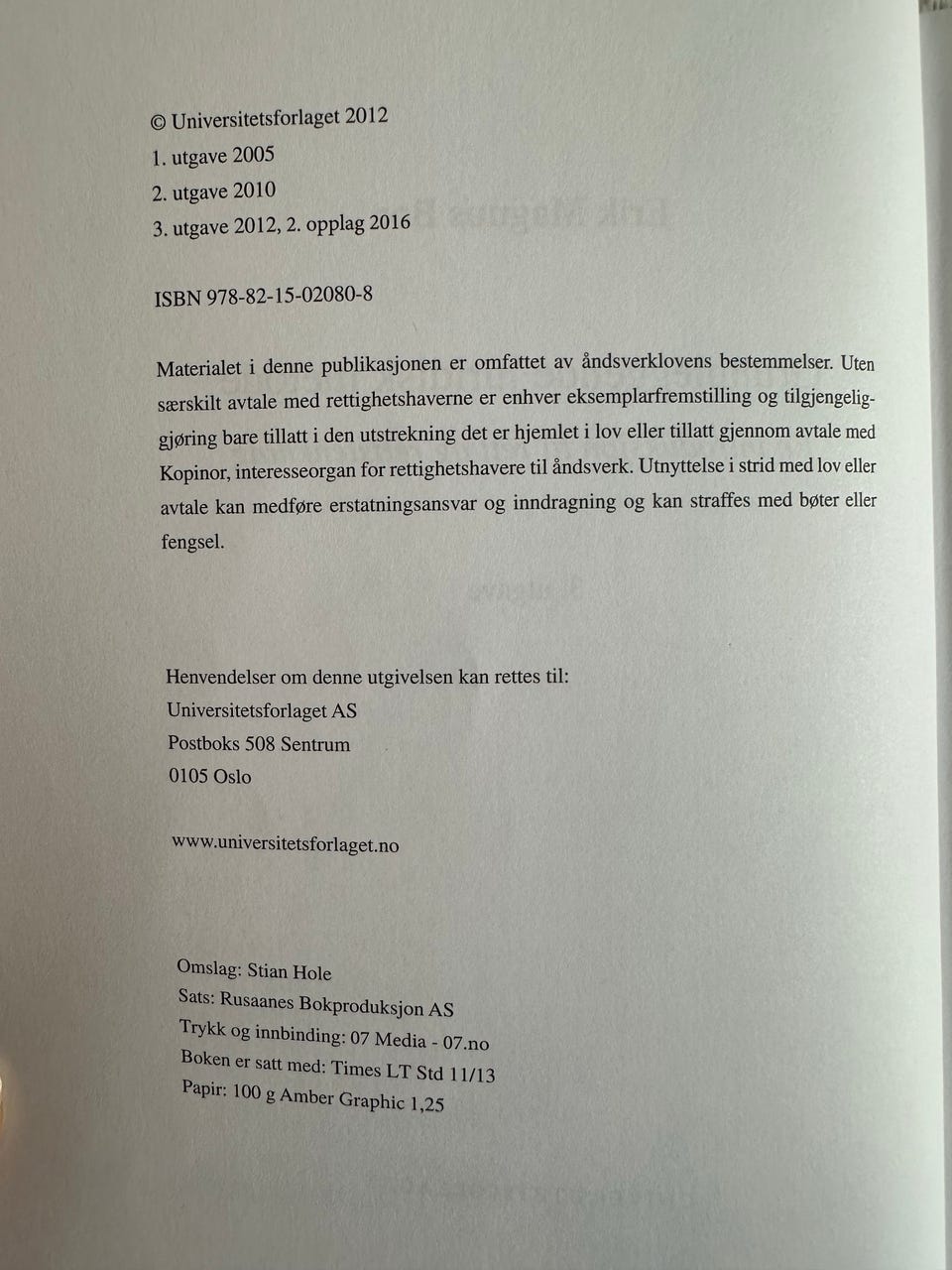 © Universitetsforlaget 2012
1. utgave 2005
2. utgave 2010
3. utgave 2012, 2. opplag 2016

ISBN 978-82-15-02080-8

Materialet i denne publikasjonen er omfattet av åndsverklovens bestemmelser. Uten særskilt avtale med rettighetshaverne er enhver eksemplarfremstilling og tilgjengeliggjøring bare tillatt i den utstrekning det er hjemlet i lov eller tillatt gjennom avtale med Kopinor, interesseorgan for rettighetshavere til åndsverk. Utnyttelse i strid med lov eller avtale kan medføre erstatningsansvar og inndragning og kan straffes med bøter eller fengsel.

Henvendelser om denne utgivelsen kan rettes til:
Universitetsforlaget AS
Postboks 508 Sentrum
0105 Oslo

www.universitetsforlaget.no

Omslag: Stian Hole
Sats: Rusaanes Bokproduksjon AS
Trykk og innbinding: 07 Media - 07.no
Boken er satt med: Times LT Std 11/13
Papir: 100 g Amber Graphic 1,25